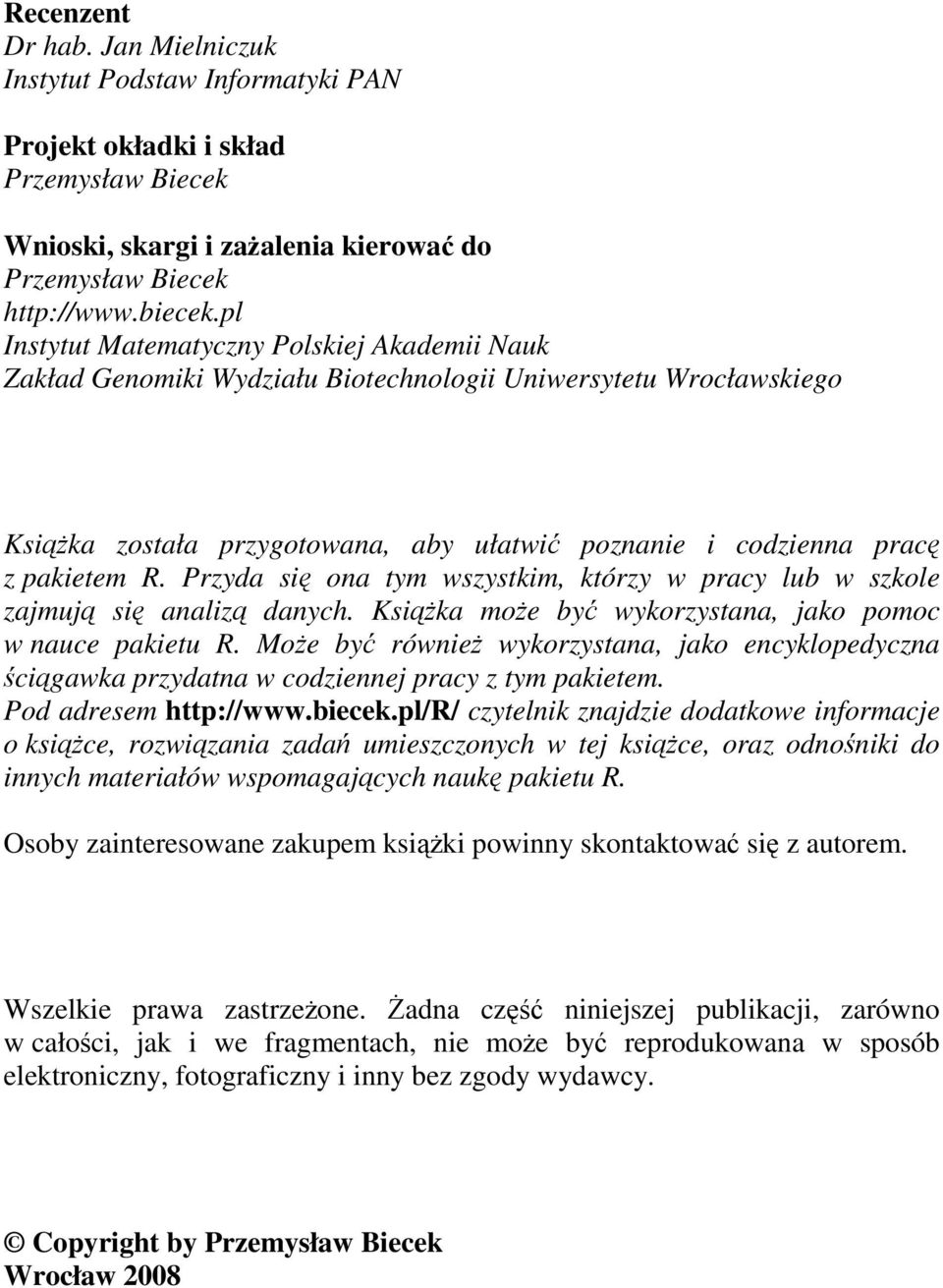 Recenzent
Dr hab. Jan Mielniczuk
Instytut Podstaw Informatyki PAN

Projekt okładki i skład
Przemysław Biecek

Wnioski, skargi i zażalenia kierować do
Przemysław Biecek
http://www.biecek.pl
Instytut Matematyczny Polskiej Akademii Nauk
Zakład Genomiki Wydziału Biotechnologii Uniwersytetu Wrocławskiego

Książka została przygotowana, aby ułatwić poznanie i codzienna pracę z pakietem R. Przyda się ona tym wszystkim, którzy w pracy lub w szkole zajmują się analizą danych. Książka może być wykorzystana, jako pomoc w nauce pakietu R. Może być również wykorzystana, jako encyklopedyczna ściągawka przydatna w codziennej pracy z tym pakietem.
Pod adresem http://www.biecek.pl/R/ czytelnik znajdzie dodatkowe informacje o książce, rozwiązania zadań umieszczonych w tej książce, oraz odnośniki do innych materiałów wspomagających naukę pakietu R.

Osoby zainteresowane zakupem książki powinny skontaktować się z autorem.

Wszelkie prawa zastrzeżone. Żadna część niniejszej publikacji, zarówno w całości, jak i we fragmentach, nie może być reprodukowana w sposób elektroniczny, fotograficzny i inny bez zgody wydawcy.

© Copyright by Przemysław Biecek
Wrocław 2008